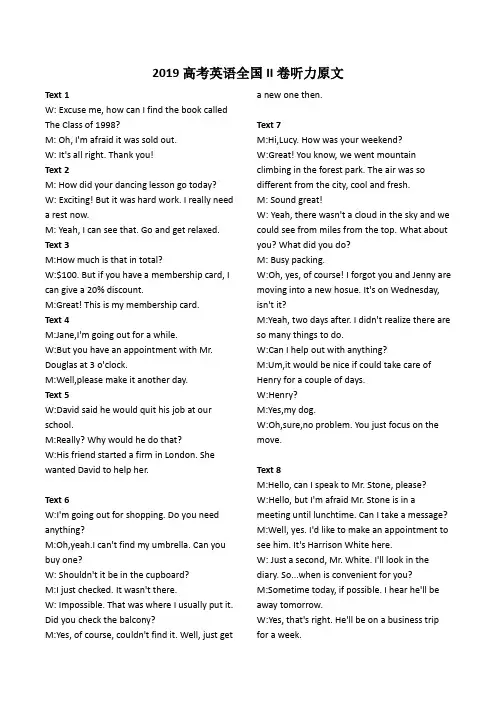 2019 高考英语全国 II 卷听力原文

Text 1
W: Excuse me, how can I find the book called The Class of 1998?
M: Oh, I'm afraid it was sold out.
W: It's all right. Thank you!
Text 2
M: How did your dancing lesson go today?
W: Exciting! But it was hard work. I really need a rest now.
M: Yeah, I can see that. Go and get relaxed.
Text 3
M:How much is that in total?
W:$100. But if you have a membership card, I can give a 20% discount.
M:Great! This is my membership card.
Text 4
M:Jane,I'm going out for a while.
W:But you have an appointment with Mr. Douglas at 3 o'clock.
M:Well,please make it another day.
Text 5
W:David said he would quit his job at our school.
M:Really? Why would he do that?
W:His friend started a firm in London. She wanted David to help her.

Text 6
W:I'm going out for shopping. Do you need anything?
M:Oh,yeah.I can't find my umbrella. Can you buy one?
W: Shouldn't it be in the cupboard?
M:I just checked. It wasn't there.
W: Impossible. That was where I usually put it. Did you check the balcony?
M:Yes, of course, couldn't find it. Well, just get a new one then.

Text 7
M:Hi,Lucy. How was your weekend?
W:Great! You know, we went mountain climbing in the forest park. The air was so different from the city, cool and fresh.
M: Sound great!
W: Yeah, there wasn't a cloud in the sky and we could see from miles from the top. What about you? What did you do?
M: Busy packing.
W:Oh, yes, of course! I forgot you and Jenny are moving into a new hosue. It's on Wednesday, isn't it?
M:Yeah, two days after. I didn't realize there are so many things to do.
W:Can I help out with anything?
M:Um,it would be nice if could take care of Henry for a couple of days.
W:Henry?
M:Yes,my dog.
W:Oh,sure,no problem. You just focus on the move.

Text 8
M:Hello, can I speak to Mr. Stone, please?
W:Hello, but I'm afraid Mr. Stone is in a meeting until lunchtime. Can I take a message?
M:Well, yes. I'd like to make an appointment to see him. It's Harrison White here.
W: Just a second, Mr. White. I'll look in the diary. So...when is convenient for you?
M:Sometime today, if possible. I hear he'll be away tomorrow.
W:Yes, that's right. He'll be on a business trip for a week.